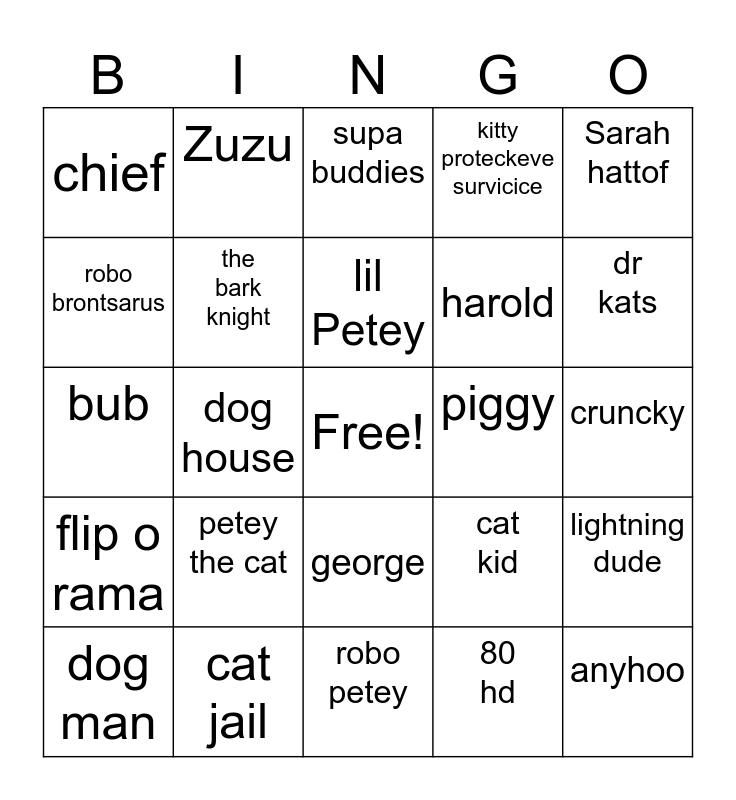 | B | I | N | G | O |
|---|---|---|---|---|
| chief | Zuzu | supa buddies | kitty proteckeve survicice | Sarah hattof |
| robo brontsarus | the bark knight | lil Petey | harold | dr kats |
| bub | dog house | Free! | piggy | cruncky |
| flip o rama | petey the cat | george | cat kid | lightning dude |
| dog man | cat jail | robo petey | 80 hd | anyhoo |